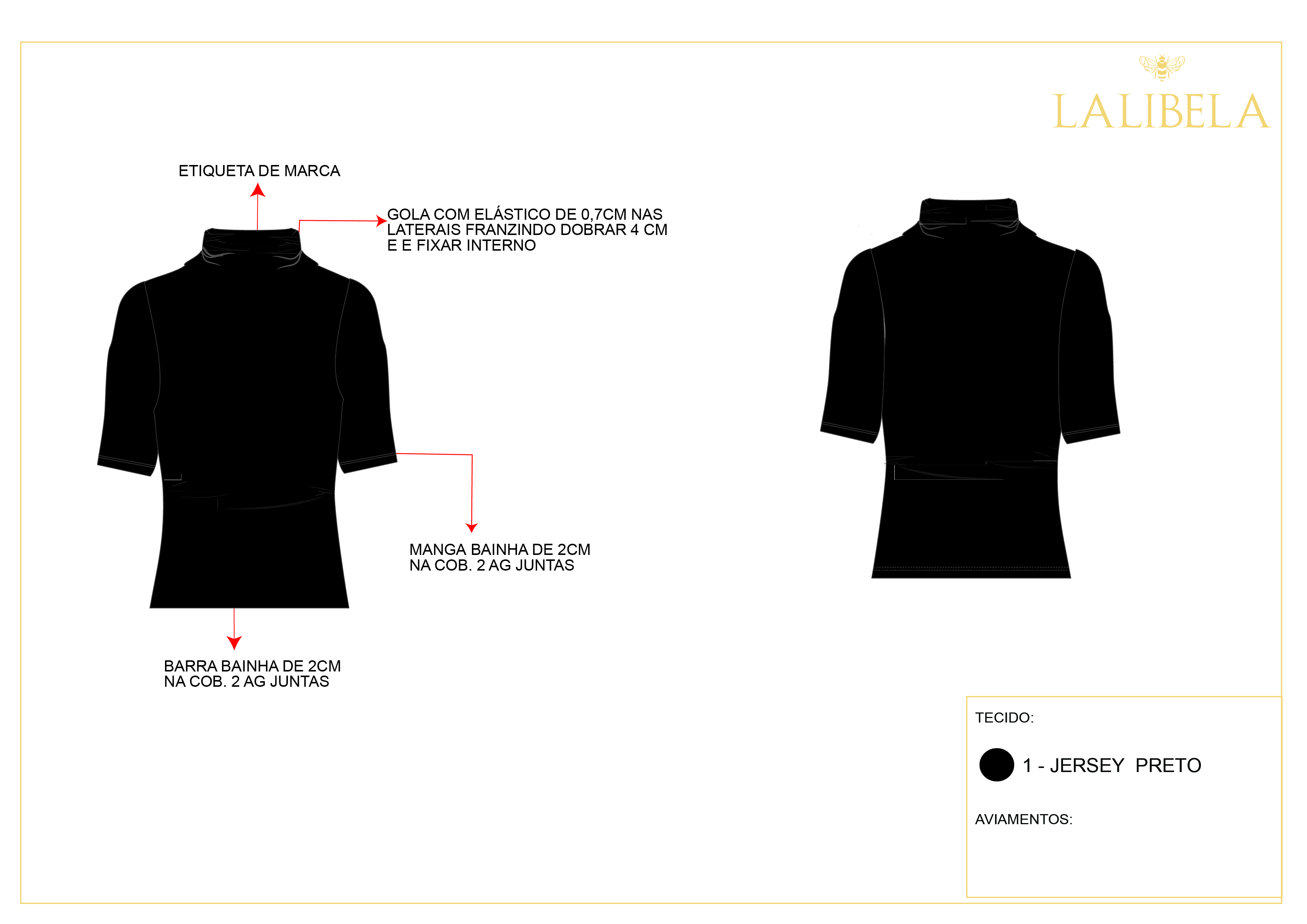 LALIBELA

ETIQUETA DE MARCA

GOLA COM ELÁSTICO DE 0,7CM NAS LATERAIS FRANZINDO DOBRAR 4 CM E E FIXAR INTERNO

MANGA BAINHA DE 2CM NA COB. 2 AG JUNTAS

BARRA BAINHA DE 2CM NA COB. 2 AG JUNTAS

TECIDO:

1 - JERSEY PRETO

AVIAMENTOS: